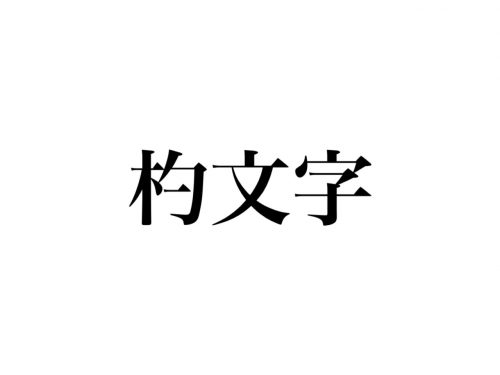 杓文字